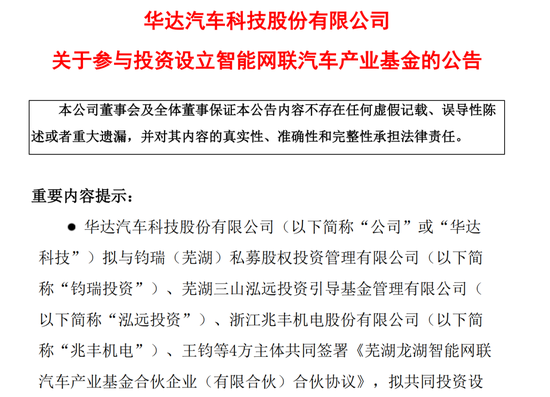 华达汽车科技股份有限公司

关于参与投资设立智能网联汽车产业基金的公告

本公司董事会及全体董事保证本公告内容不存在任何虚假记载、误导性陈述或者重大遗漏，并对其内容的真实性、准确性和完整性承担法律责任。

重要内容提示：

● 华达汽车科技股份有限公司（以下简称“公司”或“华达科技”）拟与钧瑞（芜湖）私募股权投资管理有限公司（以下简称“钧瑞投资”）、芜湖三山泓远投资引导基金管理有限公司（以下简称“泓远投资”）、浙江兆丰机电股份有限公司（以下简称“兆丰机电”）、王钧等4方主体共同签署《芜湖龙湖智能网联汽车产业基金合伙企业（有限合伙）合伙协议》，拟共同投资设